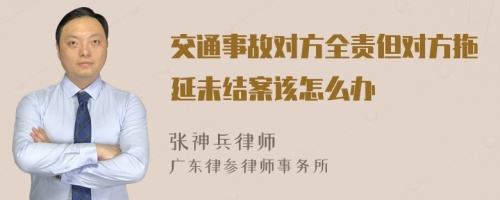 交通事故对方全责但对方拖延未结案该怎么办

张神兵律师
广东律参律师事务所